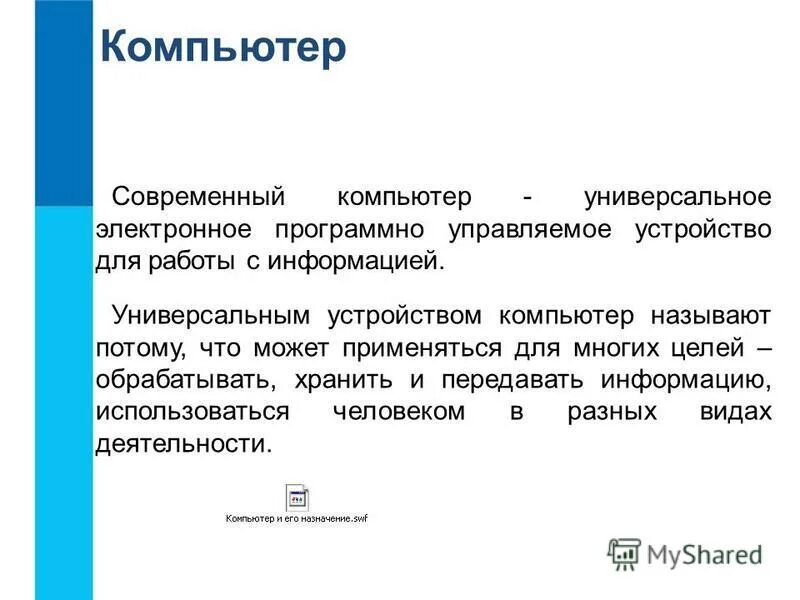 Компьютер

Современный компьютер - универсальное электронное программно управляемое устройство для работы с информацией.

Универсальным устройством компьютер называют потому, что может применяться для многих целей – обрабатывать, хранить и передавать информацию, использоваться человеком в разных видах деятельности.

Компьютер и его назначение.swf

MyShared